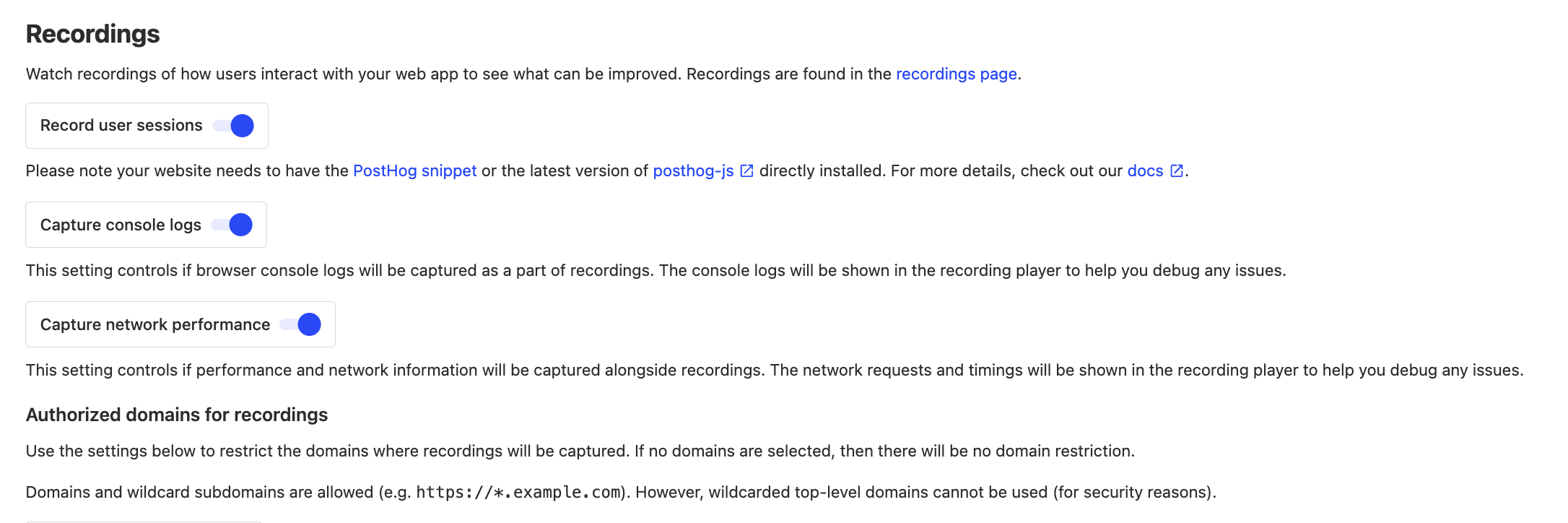 Recordings

Watch recordings of how users interact with your web app to see what can be improved. Recordings are found in the recordings page.

Record user sessions

Please note your website needs to have the PostHog snippet or the latest version of posthog-js directly installed. For more details, check out our docs.

Capture console logs

This setting controls if browser console logs will be captured as a part of recordings. The console logs will be shown in the recording player to help you debug any issues.

Capture network performance

This setting controls if performance and network information will be captured alongside recordings. The network requests and timings will be shown in the recording player to help you debug any issues.

Authorized domains for recordings

Use the settings below to restrict the domains where recordings will be captured. If no domains are selected, then there will be no domain restriction.

Domains and wildcard subdomains are allowed (e.g. https://*.example.com). However, wildcarded top-level domains cannot be used (for security reasons).